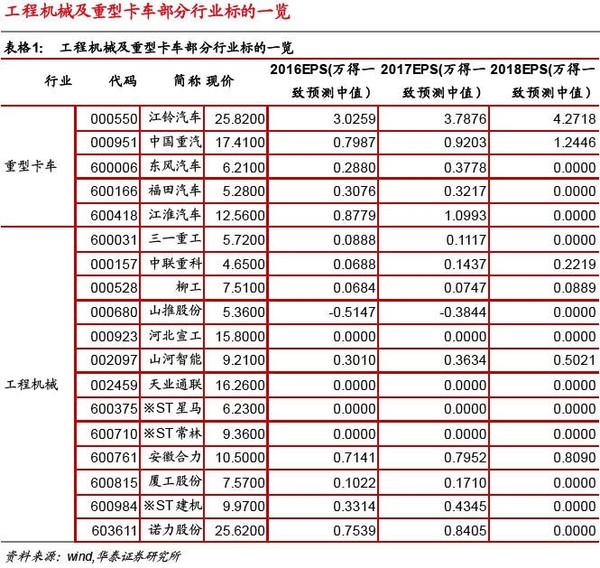 工程机械及重型卡车部分行业标的一览

表格1: 工程机械及重型卡车部分行业标的一览

| 行业 | 代码 | 简称 | 现价 | 2016EPS(万得一致预测中值) | 2017EPS(万得一致预测中值) | 2018EPS(万得一致预测中值) |
|---|---|---|---|---|---|---|
| 重型卡车 | 000550 | 江铃汽车 | 25.8200 | 3.0259 | 3.7876 | 4.2718 |
| | 000951 | 中国重汽 | 17.4100 | 0.7987 | 0.9203 | 1.2446 |
| | 600006 | 东风汽车 | 6.2100 | 0.2880 | 0.3778 | 0.0000 |
| | 600166 | 福田汽车 | 5.2800 | 0.3076 | 0.3217 | 0.0000 |
| | 600418 | 江淮汽车 | 12.5600 | 0.8779 | 1.0993 | 0.0000 |
| 工程机械 | 600031 | 三一重工 | 5.7200 | 0.0888 | 0.1117 | 0.0000 |
| | 000157 | 中联重科 | 4.6500 | 0.0688 | 0.1437 | 0.2219 |
| | 000528 | 柳工 | 7.5100 | 0.0684 | 0.0747 | 0.0889 |
| | 000680 | 山推股份 | 5.3600 | -0.5147 | -0.3844 | 0.0000 |
| | 000923 | 河北宣工 | 15.8000 | 0.0000 | 0.0000 | 0.0000 |
| | 002097 | 山河智能 | 9.2100 | 0.3010 | 0.3634 | 0.5021 |
| | 002459 | 天业通联 | 16.2600 | 0.0000 | 0.0000 | 0.0000 |
| | 600375 | ※ST星马 | 6.2300 | 0.0000 | 0.0000 | 0.0000 |
| | 600710 | ※ST常林 | 9.3600 | 0.0000 | 0.0000 | 0.0000 |
| | 600761 | 安徽合力 | 10.5000 | 0.7141 | 0.7952 | 0.8090 |
| | 600815 | 厦工股份 | 7.5700 | 0.1022 | 0.1710 | 0.0000 |
| | 600984 | ※ST建机 | 9.9700 | 0.3314 | 0.4345 | 0.0000 |
| | 603611 | 诺力股份 | 25.6200 | 0.7539 | 0.8405 | 0.0000 |

资料来源: wind,华泰证券研究所